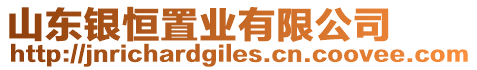 山东银恒置业有限公司
http://jnrichardgiles.cn.coovee.com